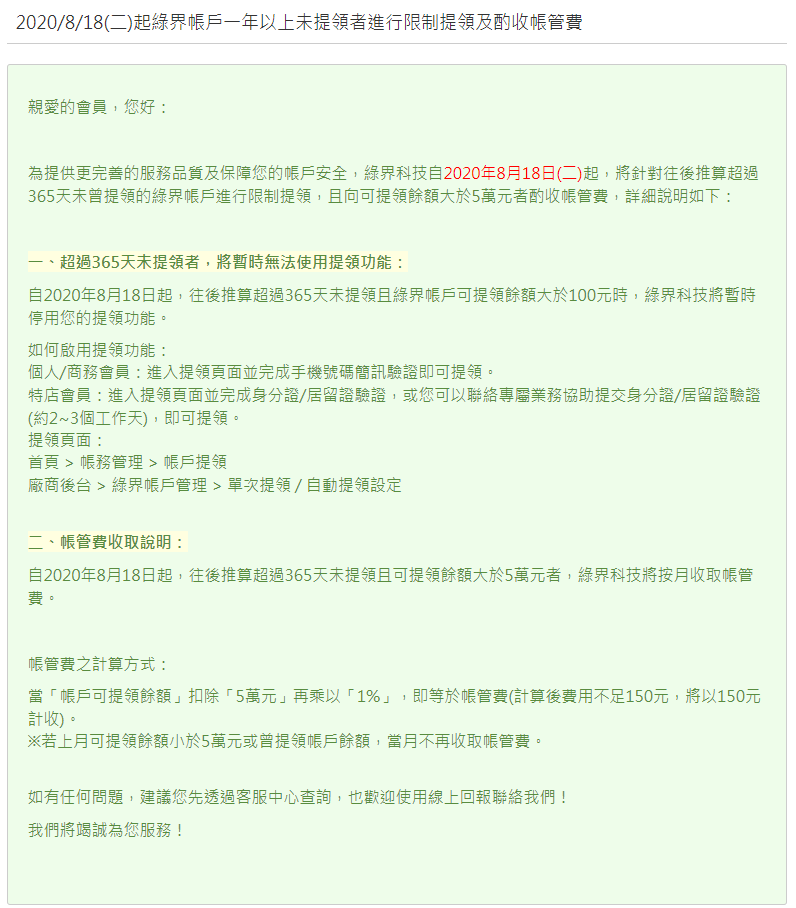 2020/8/18(二)起綠界帳戶一年以上未提領者進行限制提領及酌收帳管費

親愛的會員，您好：

為提供更完善的服務品質及保障您的帳戶安全，綠界科技自2020年8月18日(二)起，將針對往後推算超過365天未曾提領的綠界帳戶進行限制提領，且向可提領餘額大於5萬元者酌收帳管費，詳細說明如下：

一、超過365天未提領者，將暫時無法使用提領功能：

自2020年8月18日起，往後推算超過365天未提領且綠界帳戶可提領餘額大於100元時，綠界科技將暫時停用您的提領功能。

如何啟用提領功能：
個人/商務會員：進入提領頁面並完成手機號碼簡訊驗證即可提領。
特店會員：進入提領頁面並完成身分證/居留證驗證，或您可以聯絡專屬業務協助提交身分證/居留證驗證(約2~3個工作天)，即可提領。
提領頁面：
首頁 > 帳務管理 > 帳戶提領
廠商後台 > 綠界帳戶管理 > 單次提領 / 自動提領設定

二、帳管費收取說明：

自2020年8月18日起，往後推算超過365天未提領且可提領餘額大於5萬元者，綠界科技將按月收取帳管費。

帳管費之計算方式：

當「帳戶可提領餘額」扣除「5萬元」再乘以「1%」，即等於帳管費(計算後費用不足150元，將以150元計收)。
※若上月可提領餘額小於5萬元或曾提領帳戶餘額，當月不再收取帳管費。

如有任何問題，建議您先透過客服中心查詢，也歡迎使用線上回報聯絡我們！

我們將竭誠為您服務！